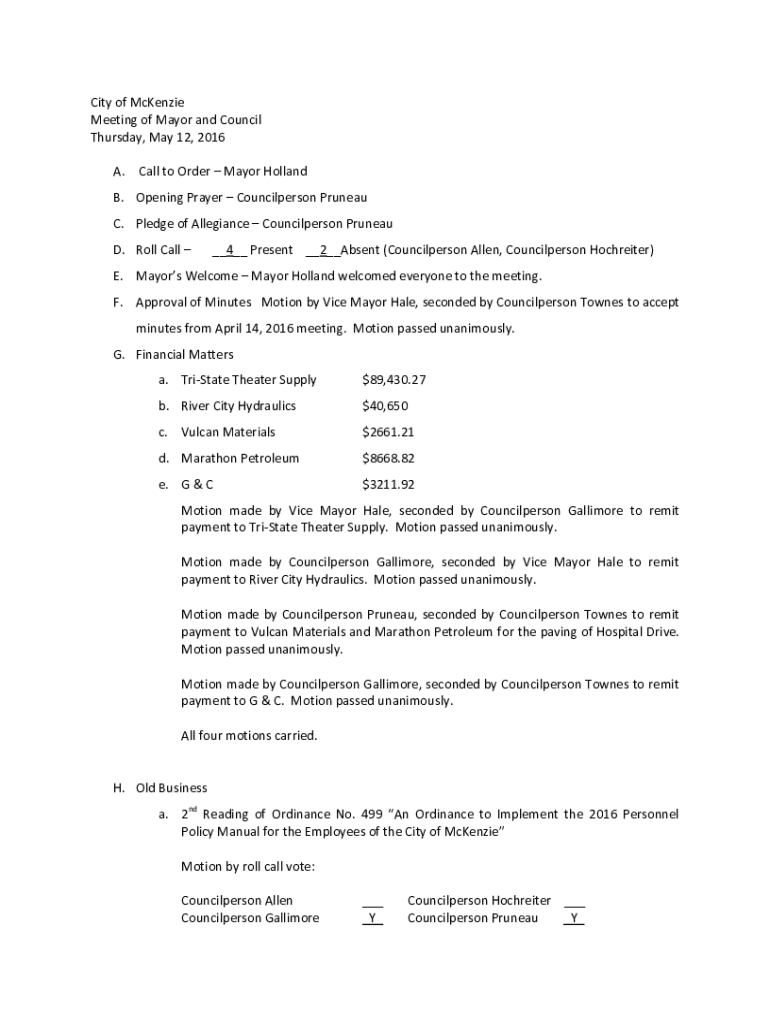 City of McKenzie
Meeting of Mayor and Council
Thursday, May 12, 2016

A. Call to Order – Mayor Holland

B. Opening Prayer – Councilperson Pruneau

C. Pledge of Allegiance – Councilperson Pruneau

D. Roll Call – __4__ Present __2__ Absent (Councilperson Allen, Councilperson Hochreiter)

E. Mayor's Welcome – Mayor Holland welcomed everyone to the meeting.

F. Approval of Minutes Motion by Vice Mayor Hale, seconded by Councilperson Townes to accept minutes from April 14, 2016 meeting. Motion passed unanimously.

G. Financial Matters

a. Tri-State Theater Supply $89,430.27

b. River City Hydraulics $40,650

c. Vulcan Materials $2661.21

d. Marathon Petroleum $8668.82

e. G & C $3211.92

Motion made by Vice Mayor Hale, seconded by Councilperson Gallimore to remit payment to Tri-State Theater Supply. Motion passed unanimously.

Motion made by Councilperson Gallimore, seconded by Vice Mayor Hale to remit payment to River City Hydraulics. Motion passed unanimously.

Motion made by Councilperson Pruneau, seconded by Councilperson Townes to remit payment to Vulcan Materials and Marathon Petroleum for the paving of Hospital Drive. Motion passed unanimously.

Motion made by Councilperson Gallimore, seconded by Councilperson Townes to remit payment to G & C. Motion passed unanimously.

All four motions carried.

H. Old Business

a. 2$^{nd}$ Reading of Ordinance No. 499 "An Ordinance to Implement the 2016 Personnel Policy Manual for the Employees of the City of McKenzie"

Motion by roll call vote:

Councilperson Allen ___ Councilperson Hochreiter ___
Councilperson Gallimore _Y_ Councilperson Pruneau _Y_